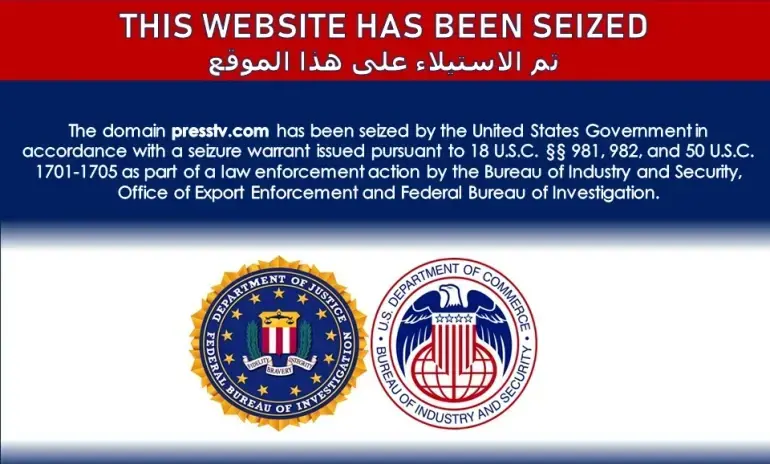 THIS WEBSITE HAS BEEN SEIZED
تم الاستيلاء على هذا الموقع

The domain presstv.com has been seized by the United States Government in accordance with a seizure warrant issued pursuant to 18 U.S.C. §§ 981, 982, and 50 U.S.C. 1701-1705 as part of a law enforcement action by the Bureau of Industry and Security, Office of Export Enforcement and Federal Bureau of Investigation.

DEPARTMENT OF JUSTICE
FIDELITY BRAVERY INTEGRITY
FEDERAL BUREAU OF INVESTIGATION

U.S. DEPARTMENT OF COMMERCE
BUREAU OF INDUSTRY AND SECURITY